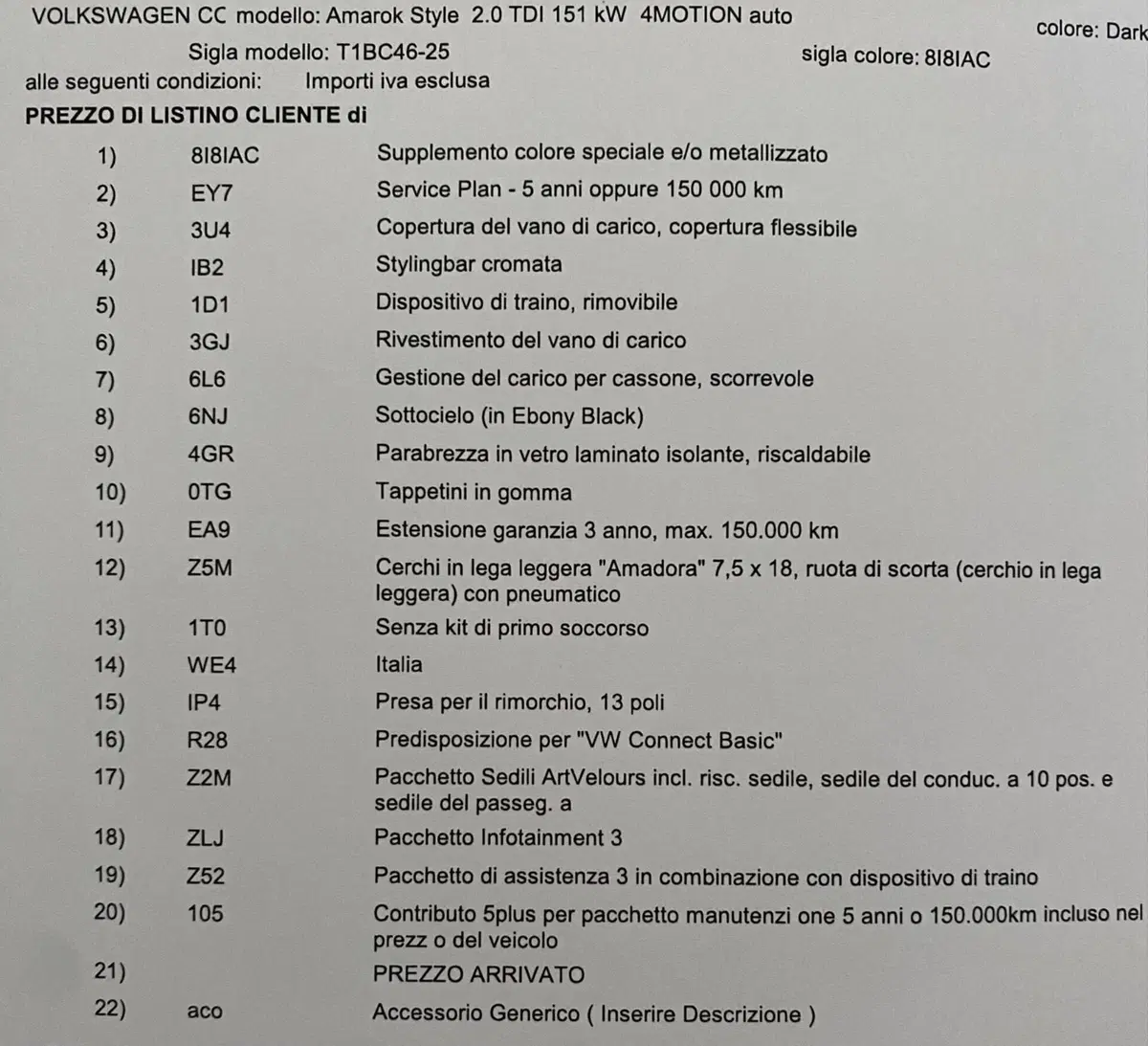 VOLKSWAGEN CC modello: Amarok Style 2.0 TDI 151 kW 4MOTION auto colore: Dark

Sigla modello: T1BC46-25 sigla colore: 8I8IAC

alle seguenti condizioni: Importi iva esclusa

PREZZO DI LISTINO CLIENTE di

| | | |
|---|---|---|
| 1) | 8I8IAC | Supplemento colore speciale e/o metallizzato |
| 2) | EY7 | Service Plan - 5 anni oppure 150 000 km |
| 3) | 3U4 | Copertura del vano di carico, copertura flessibile |
| 4) | IB2 | Stylingbar cromata |
| 5) | 1D1 | Dispositivo di traino, rimovibile |
| 6) | 3GJ | Rivestimento del vano di carico |
| 7) | 6L6 | Gestione del carico per cassone, scorrevole |
| 8) | 6NJ | Sottocielo (in Ebony Black) |
| 9) | 4GR | Parabrezza in vetro laminato isolante, riscaldabile |
| 10) | 0TG | Tappetini in gomma |
| 11) | EA9 | Estensione garanzia 3 anno, max. 150.000 km |
| 12) | Z5M | Cerchi in lega leggera "Amadora" 7,5 x 18, ruota di scorta (cerchio in lega leggera) con pneumatico |
| 13) | 1T0 | Senza kit di primo soccorso |
| 14) | WE4 | Italia |
| 15) | IP4 | Presa per il rimorchio, 13 poli |
| 16) | R28 | Predisposizione per "VW Connect Basic" |
| 17) | Z2M | Pacchetto Sedili ArtVelours incl. risc. sedile, sedile del conduc. a 10 pos. e sedile del passeg. a |
| 18) | ZLJ | Pacchetto Infotainment 3 |
| 19) | Z52 | Pacchetto di assistenza 3 in combinazione con dispositivo di traino |
| 20) | 105 | Contributo 5plus per pacchetto manutenzi one 5 anni o 150.000km incluso nel prezz o del veicolo |
| 21) | | PREZZO ARRIVATO |
| 22) | aco | Accessorio Generico ( Inserire Descrizione ) |